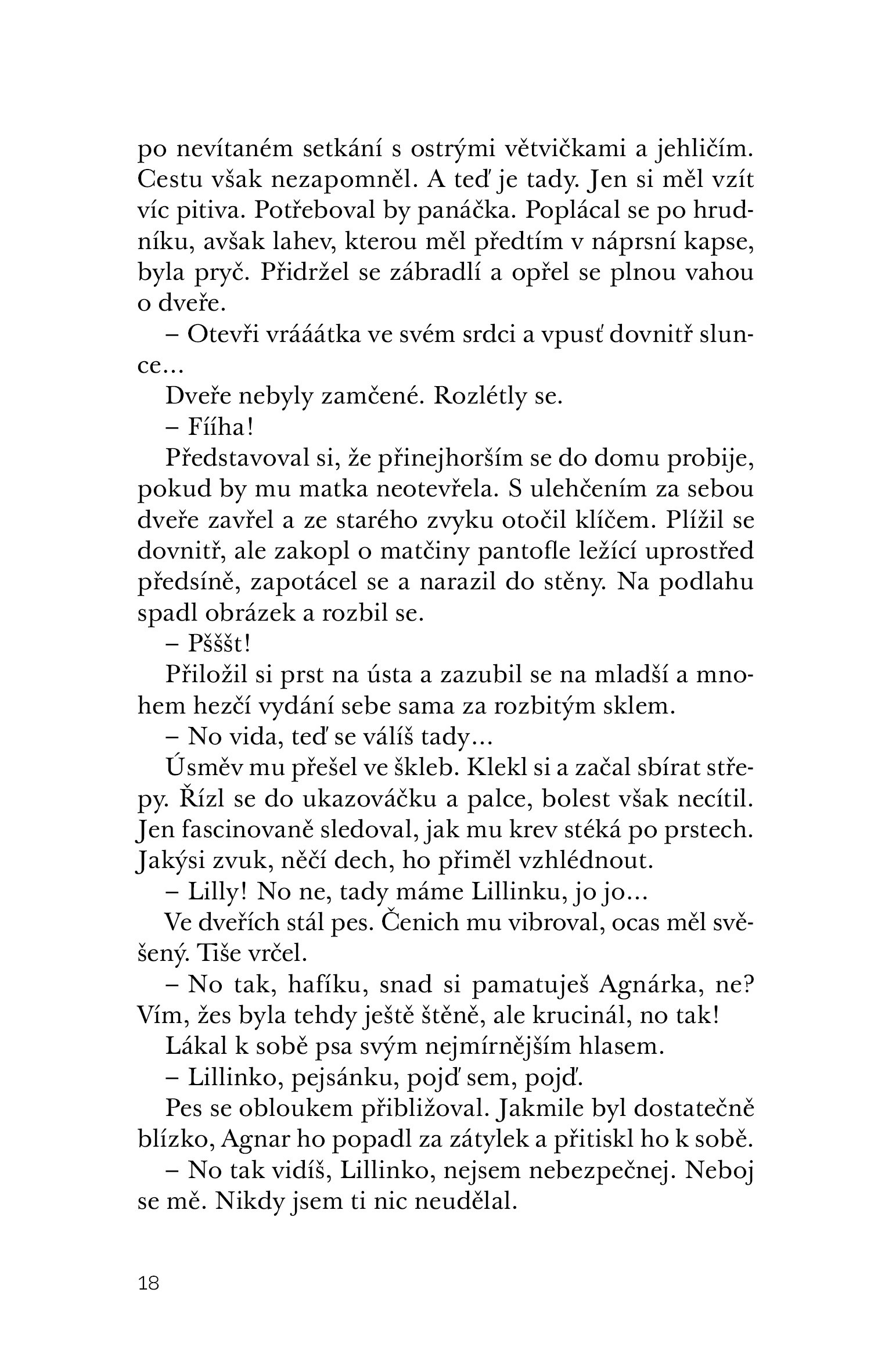 po nevítaném setkání s ostrými větvičkami a jehličím. Cestu však nezapomněl. A teď je tady. Jen si měl vzít víc pitiva. Potřeboval by panáčka. Poplácal se po hrudníku, avšak lahev, kterou měl předtím v náprsní kapse, byla pryč. Přidržel se zábradlí a opřel se plnou vahou o dveře.

– Otevři vrááátka ve svém srdci a vpusť dovnitř slunce...

Dveře nebyly zamčené. Rozlétly se.

– Fííha!

Představoval si, že přinejhorším se do domu probije, pokud by mu matka neotevřela. S ulehčením za sebou dveře zavřel a ze starého zvyku otočil klíčem. Plížil se dovnitř, ale zakopl o matčiny pantofle ležící uprostřed předsíně, zapotácel se a narazil do stěny. Na podlahu spadl obrázek a rozbil se.

– Pšššt!

Přiložil si prst na ústa a zazubil se na mladší a mnohem hezčí vydání sebe sama za rozbitým sklem.

– No vida, teď se válíš tady...

Úsměv mu přešel ve škleb. Klekl si a začal sbírat střepy. Řízl se do ukazováčku a palce, bolest však necítil. Jen fascinovaně sledoval, jak mu krev stéká po prstech. Jakýsi zvuk, něčí dech, ho přiměl vzhlédnout.

– Lilly! No ne, tady máme Lillinku, jo jo...

Ve dveřích stál pes. Čenich mu vibroval, ocas měl svěšený. Tiše vrčel.

– No tak, hafíku, snad si pamatuješ Agnárka, ne? Vím, žes byla tehdy ještě štěně, ale krucinál, no tak!

Lákal k sobě psa svým nejmírnějším hlasem.

– Lillinko, pejsánku, pojď sem, pojď.

Pes se obloukem přibližoval. Jakmile byl dostatečně blízko, Agnar ho popadl za zátylek a přitiskl ho k sobě.

– No tak vidíš, Lillinko, nejsem nebezpečnej. Neboj se mě. Nikdy jsem ti nic neudělal.

18